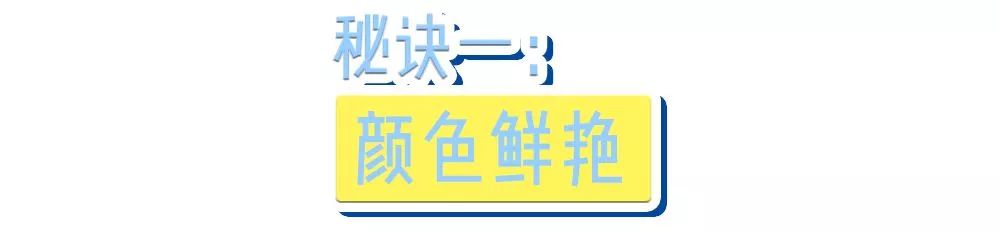 秘诀一：

颜色鲜艳